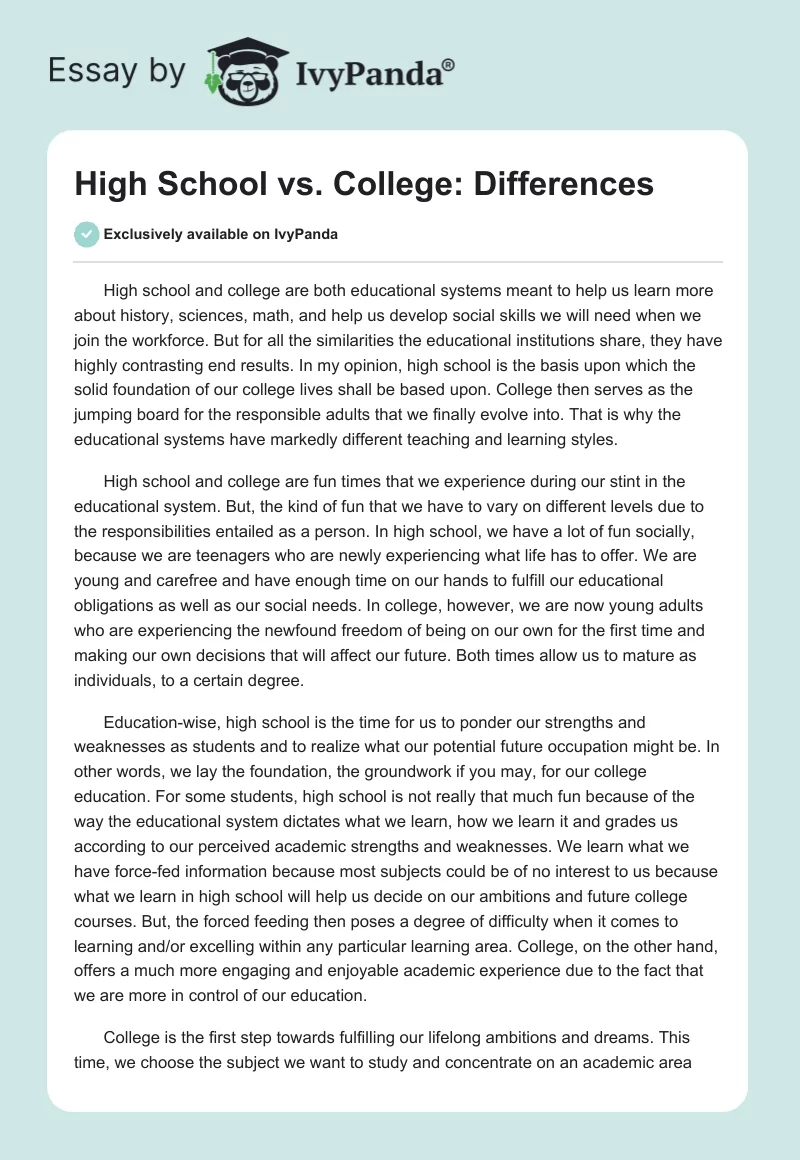 Essay by IvyPanda®

High School vs. College: Differences

Exclusively available on IvyPanda

High school and college are both educational systems meant to help us learn more about history, sciences, math, and help us develop social skills we will need when we join the workforce. But for all the similarities the educational institutions share, they have highly contrasting end results. In my opinion, high school is the basis upon which the solid foundation of our college lives shall be based upon. College then serves as the jumping board for the responsible adults that we finally evolve into. That is why the educational systems have markedly different teaching and learning styles.

High school and college are fun times that we experience during our stint in the educational system. But, the kind of fun that we have to vary on different levels due to the responsibilities entailed as a person. In high school, we have a lot of fun socially, because we are teenagers who are newly experiencing what life has to offer. We are young and carefree and have enough time on our hands to fulfill our educational obligations as well as our social needs. In college, however, we are now young adults who are experiencing the newfound freedom of being on our own for the first time and making our own decisions that will affect our future. Both times allow us to mature as individuals, to a certain degree.

Education-wise, high school is the time for us to ponder our strengths and weaknesses as students and to realize what our potential future occupation might be. In other words, we lay the foundation, the groundwork if you may, for our college education. For some students, high school is not really that much fun because of the way the educational system dictates what we learn, how we learn it and grades us according to our perceived academic strengths and weaknesses. We learn what we have force-fed information because most subjects could be of no interest to us because what we learn in high school will help us decide on our ambitions and future college courses. But, the forced feeding then poses a degree of difficulty when it comes to learning and/or excelling within any particular learning area. College, on the other hand, offers a much more engaging and enjoyable academic experience due to the fact that we are more in control of our education.

College is the first step towards fulfilling our lifelong ambitions and dreams. This time, we choose the subject we want to study and concentrate on an academic area